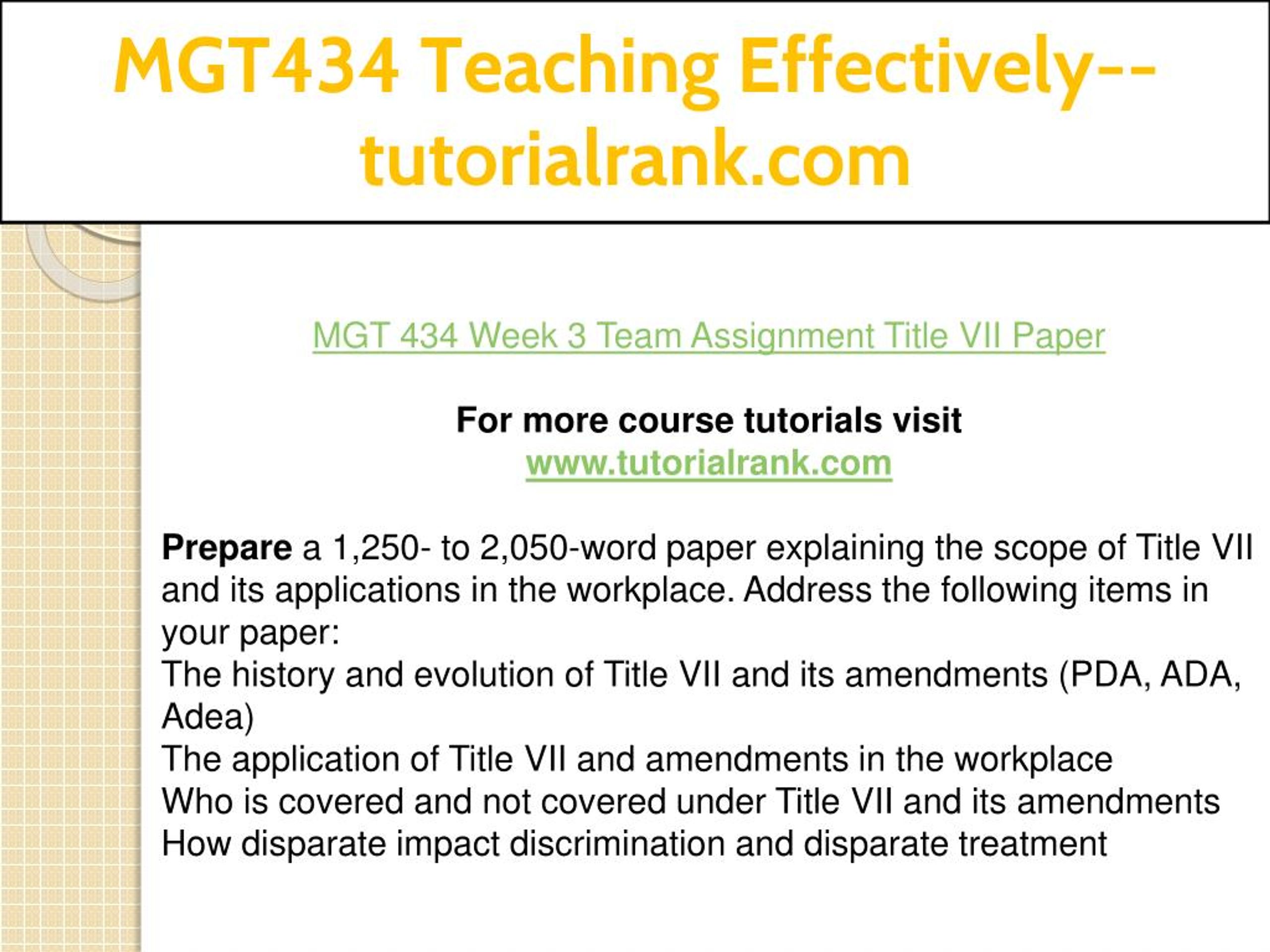 MGT434 Teaching Effectively--tutorialrank.com

MGT 434 Week 3 Team Assignment Title VII Paper

For more course tutorials visit
www.tutorialrank.com

Prepare a 1,250- to 2,050-word paper explaining the scope of Title VII and its applications in the workplace. Address the following items in your paper:
The history and evolution of Title VII and its amendments (PDA, ADA, Adea)
The application of Title VII and amendments in the workplace
Who is covered and not covered under Title VII and its amendments
How disparate impact discrimination and disparate treatment